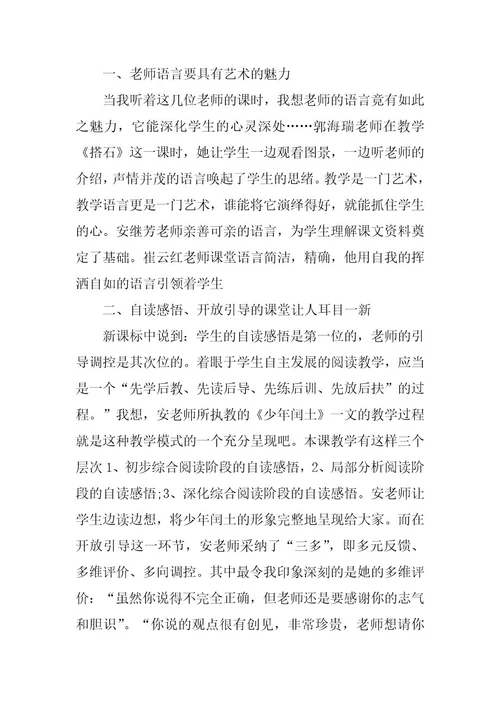 一、老师语言要具有艺术的魅力

当我听着这几位老师的课时，我想老师的语言竟有如此之魅力，它能深化学生的心灵深处……郭海瑞老师在教学《搭石》这一课时，她让学生一边观看图景，一边听老师的介绍，声情并茂的语言唤起了学生的思绪。教学是一门艺术，教学语言更是一门艺术，谁能将它演绎得好，就能抓住学生的心。安继芳老师亲善可亲的语言，为学生理解课文资料奠定了基础。崔云红老师课堂语言简洁，精确，他用自我的挥洒自如的语言引领着学生

二、自读感悟、开放引导的课堂让人耳目一新

新课标中说到：学生的自读感悟是第一位的，老师的引导调控是其次位的。着眼于学生自主发展的阅读教学，应当是一个“先学后教、先读后导、先练后训、先放后扶”的过程。”我想，安老师所执教的《少年闰土》一文的教学过程就是这种教学模式的一个充分呈现吧。本课教学有这样三个层次 1、初步综合阅读阶段的自读感悟，2、局部分析阅读阶段的自读感悟;3、深化综合阅读阶段的自读感悟。安老师让学生边读边想，将少年闰土的形象完整地呈现给大家。而在开放引导这一环节，安老师采纳了“三多”，即多元反馈、多维评价、多向调控。其中最令我印象深刻的是她的多维评价：“虽然你说得不完全正确，但老师还是要感谢你的志气和胆识”。“你说的观点很有创见，非常珍贵，老师想请你